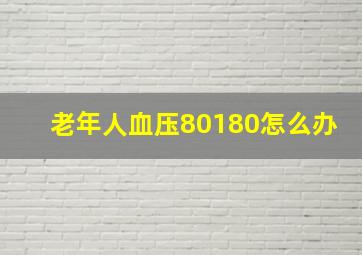 老年人血压80180怎么办